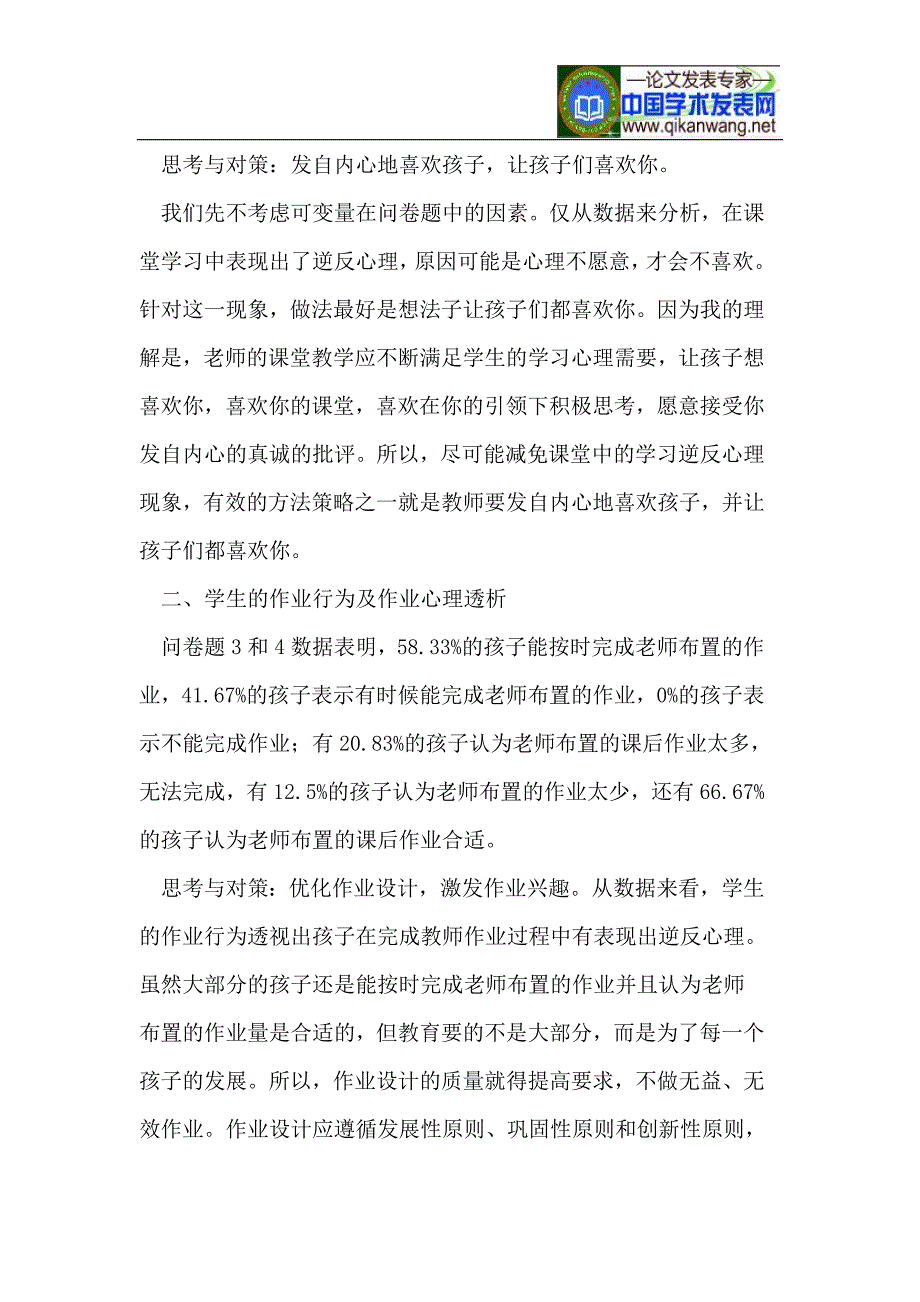 —论文发表专家—
中国学术发表网
www.qikanwang.net

思考与对策：发自内心地喜欢孩子，让孩子们喜欢你。

我们先不考虑可变量在问卷题中的因素。仅从数据来分析，在课堂学习中表现出了逆反心理，原因可能是心理不愿意，才会不喜欢。针对这一现象，做法最好是想法子让孩子们都喜欢你。因为我的理解是，老师的课堂教学应不断满足学生的学习心理需要，让孩子想喜欢你，喜欢你的课堂，喜欢在你的引领下积极思考，愿意接受你发自内心的真诚的批评。所以，尽可能减免课堂中的学习逆反心理现象，有效的方法策略之一就是教师要发自内心地喜欢孩子，并让孩子们都喜欢你。

二、学生的作业行为及作业心理透析

问卷题 3 和 4 数据表明，58.33%的孩子能按时完成老师布置的作业，41.67%的孩子表示有时候能完成老师布置的作业，0%的孩子表示不能完成作业；有 20.83%的孩子认为老师布置的课后作业太多，无法完成，有 12.5%的孩子认为老师布置的作业太少，还有 66.67%的孩子认为老师布置的课后作业合适。

思考与对策：优化作业设计，激发作业兴趣。从数据来看，学生的作业行为透视出孩子在完成教师作业过程中有表现出逆反心理。虽然大部分的孩子还是能按时完成老师布置的作业并且认为老师布置的作业量是合适的，但教育要的不是大部分，而是为了每一个孩子的发展。所以，作业设计的质量就得提高要求，不做无益、无效作业。作业设计应遵循发展性原则、巩固性原则和创新性原则，